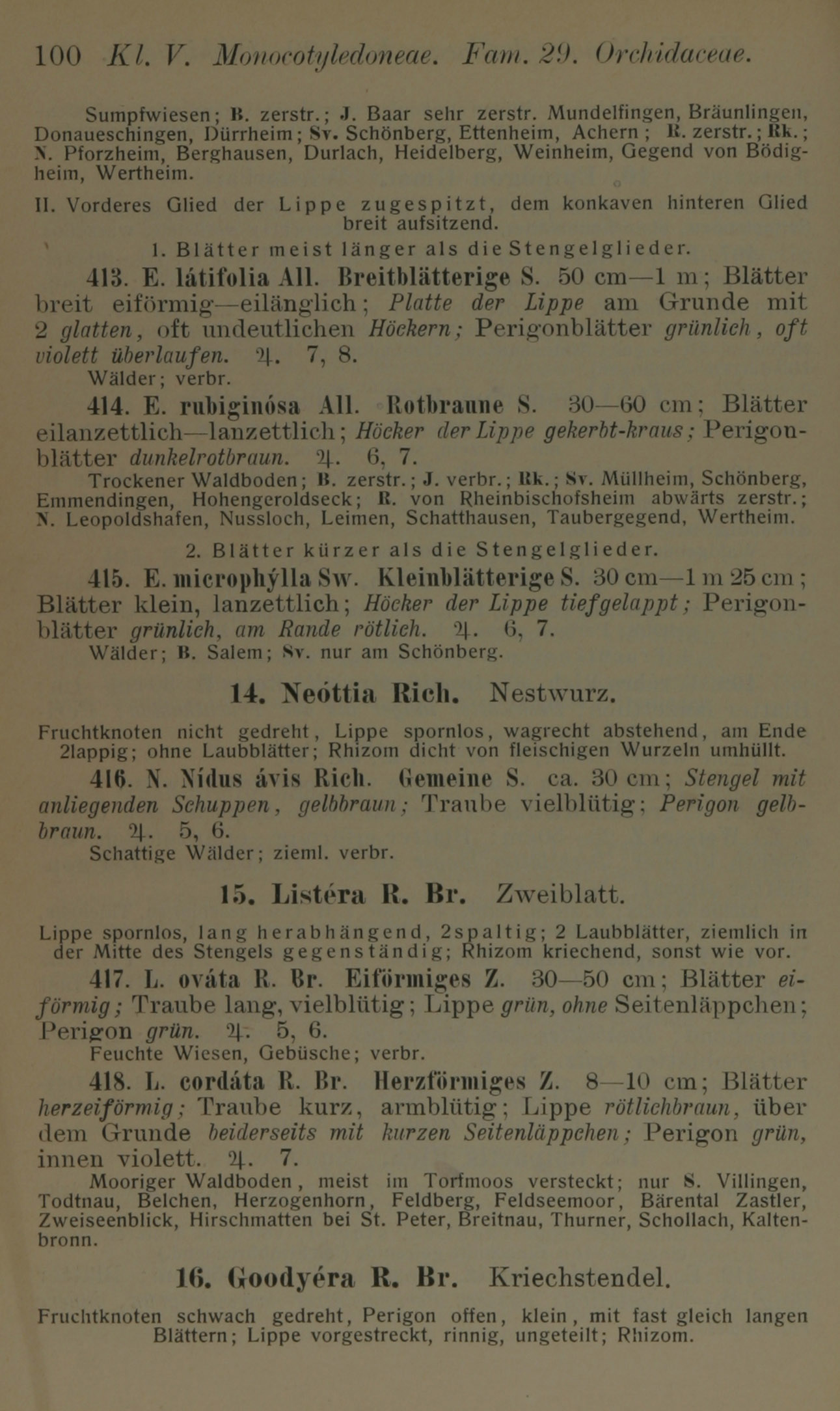 100 Kl. V. Monocotyledoneae. Fam. 29. Orchidaceae.

Sumpfwiesen; B. zerstr.; J. Baar sehr zerstr. Mundelfingen, Bräunlingen, Donaueschingen, Dürrheim; Sv. Schönberg, Ettenheim, Achern; R. zerstr.; Rk.; N. Pforzheim, Berghausen, Durlach, Heidelberg, Weinheim, Gegend von Bödigheim, Wertheim.

II. Vorderes Glied der Lippe zugespitzt, dem konkaven hinteren Glied breit aufsitzend.

1. Blätter meist länger als die Stengelglieder.

413. E. látifolia All. Breitblätterige S. 50 cm—1 m; Blätter breit eiförmig—eilänglich; Platte der Lippe am Grunde mit 2 glatten, oft undeutlichen Höckern; Perigonblätter grünlich, oft violett überlaufen. ♃. 7, 8.
Wälder; verbr.

414. E. rubiginósa All. Rotbraune S. 30—60 cm; Blätter eilanzettlich—lanzettlich; Höcker der Lippe gekerbt-kraus; Perigonblätter dunkelrotbraun. ♃. 6, 7.
Trockener Waldboden; B. zerstr.; J. verbr.; Rk.; Sv. Müllheim, Schönberg, Emmendingen, Hohengeroldseck; R. von Rheinbischofsheim abwärts zerstr.; N. Leopoldshafen, Nussloch, Leimen, Schatthausen, Taubergegend, Wertheim.

2. Blätter kürzer als die Stengelglieder.

415. E. microphýlla Sw. Kleinblätterige S. 30 cm—1 m 25 cm; Blätter klein, lanzettlich; Höcker der Lippe tiefgelappt; Perigonblätter grünlich, am Rande rötlich. ♃. 6, 7.
Wälder; B. Salem; Sv. nur am Schönberg.

14. Neóttia Rich. Nestwurz.

Fruchtknoten nicht gedreht, Lippe spornlos, wagrecht abstehend, am Ende 2lappig; ohne Laubblätter; Rhizom dicht von fleischigen Wurzeln umhüllt.

416. N. Nídus ávis Rich. Gemeine S. ca. 30 cm; Stengel mit anliegenden Schuppen, gelbbraun; Traube vielblütig; Perigon gelbbraun. ♃. 5, 6.
Schattige Wälder; zieml. verbr.

15. Listéra R. Br. Zweiblatt.

Lippe spornlos, lang herabhängend, 2spaltig; 2 Laubblätter, ziemlich in der Mitte des Stengels gegenständig; Rhizom kriechend, sonst wie vor.

417. L. ováta R. Br. Eiförmiges Z. 30—50 cm; Blätter eiförmig; Traube lang, vielblütig; Lippe grün, ohne Seitenläppchen; Perigon grün. ♃. 5, 6.
Feuchte Wiesen, Gebüsche; verbr.

418. L. cordáta R. Br. Herzförmiges Z. 8—10 cm; Blätter herzeiförmig; Traube kurz, armblütig; Lippe rötlichbraun, über dem Grunde beiderseits mit kurzen Seitenläppchen; Perigon grün, innen violett. ♃. 7.
Mooriger Waldboden, meist im Torfmoos versteckt; nur S. Villingen, Todtnau, Belchen, Herzogenhorn, Feldberg, Feldseemoor, Bärental Zastler, Zweiseenblick, Hirschmatten bei St. Peter, Breitnau, Thurner, Schollach, Kaltenbronn.

16. Goodyéra R. Br. Kriechstendel.

Fruchtknoten schwach gedreht, Perigon offen, klein, mit fast gleich langen Blättern; Lippe vorgestreckt, rinnig, ungeteilt; Rhizom.